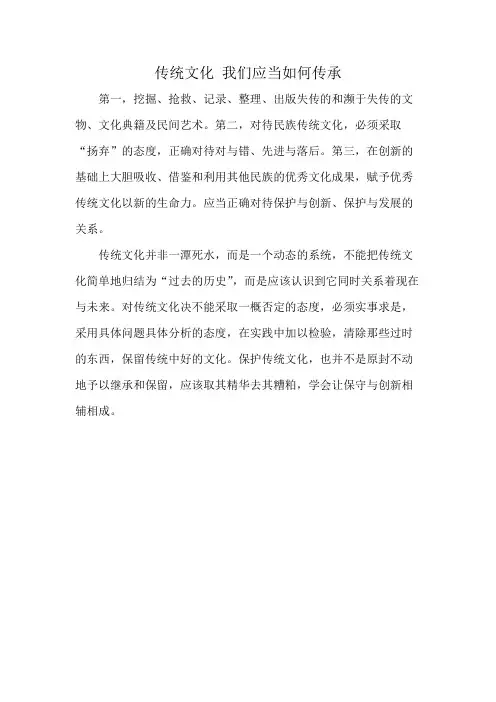 传统文化 我们应当如何传承

第一，挖掘、抢救、记录、整理、出版失传的和濒于失传的文物、文化典籍及民间艺术。第二，对待民族传统文化，必须采取“扬弃”的态度，正确对待对与错、先进与落后。第三，在创新的基础上大胆吸收、借鉴和利用其他民族的优秀文化成果，赋予优秀传统文化以新的生命力。应当正确对待保护与创新、保护与发展的关系。

传统文化并非一潭死水，而是一个动态的系统，不能把传统文化简单地归结为“过去的历史”，而是应该认识到它同时关系着现在与未来。对传统文化决不能采取一概否定的态度，必须实事求是，采用具体问题具体分析的态度，在实践中加以检验，清除那些过时的东西，保留传统中好的文化。保护传统文化，也并不是原封不动地予以继承和保留，应该取其精华去其糟粕，学会让保守与创新相辅相成。